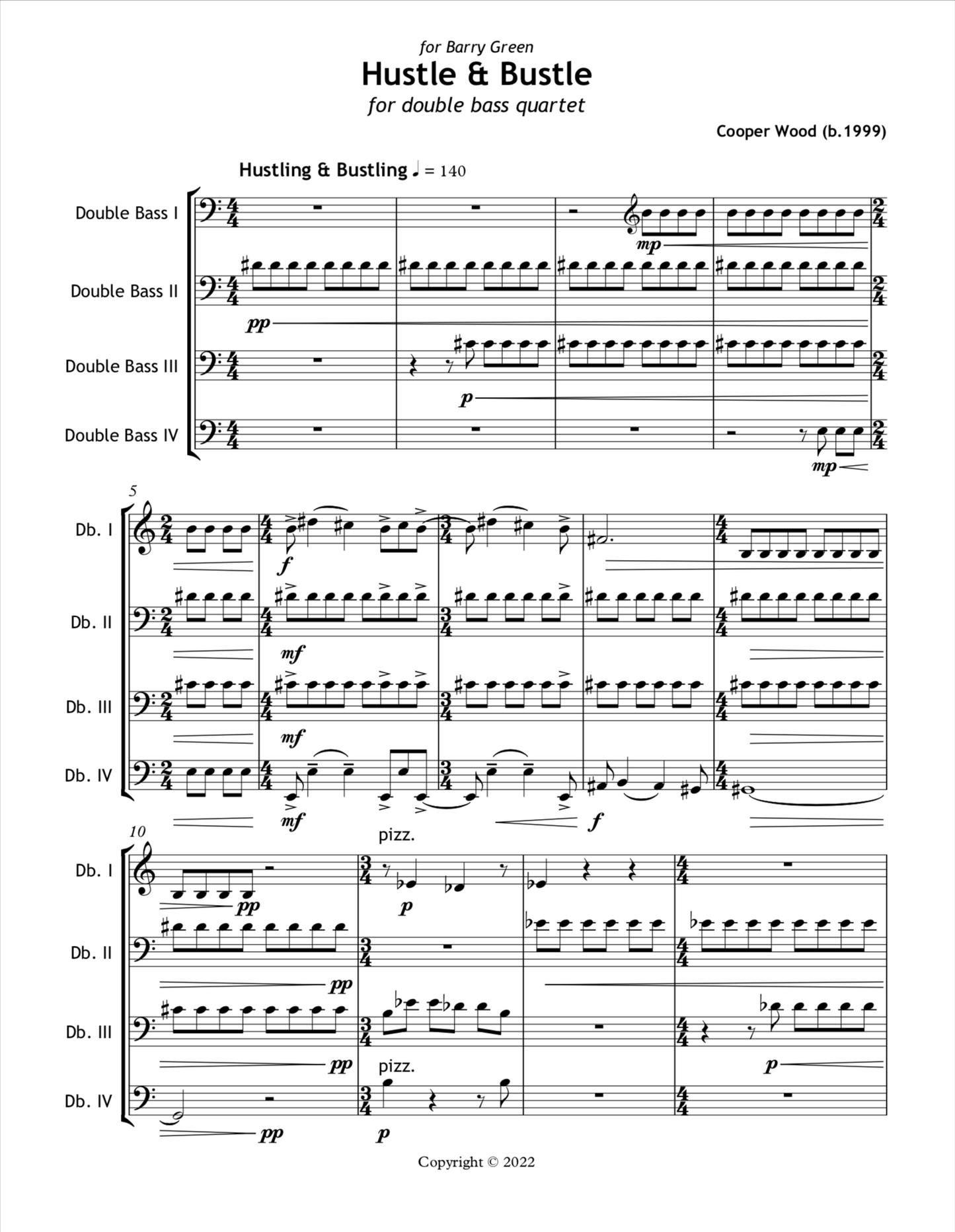 for Barry Green

Hustle & Bustle

for double bass quartet

Cooper Wood (b.1999)

Hustling & Bustling ♩ = 140

Double Bass I

Double Bass II

Double Bass III

Double Bass IV

mp

pp

p

mp

5

Db. I

Db. II

Db. III

Db. IV

f

mf

mf

mf

f

10

Db. I

Db. II

Db. III

Db. IV

pizz.

pp

p

pp

pp

pizz.

p

pp

p

Copyright © 2022